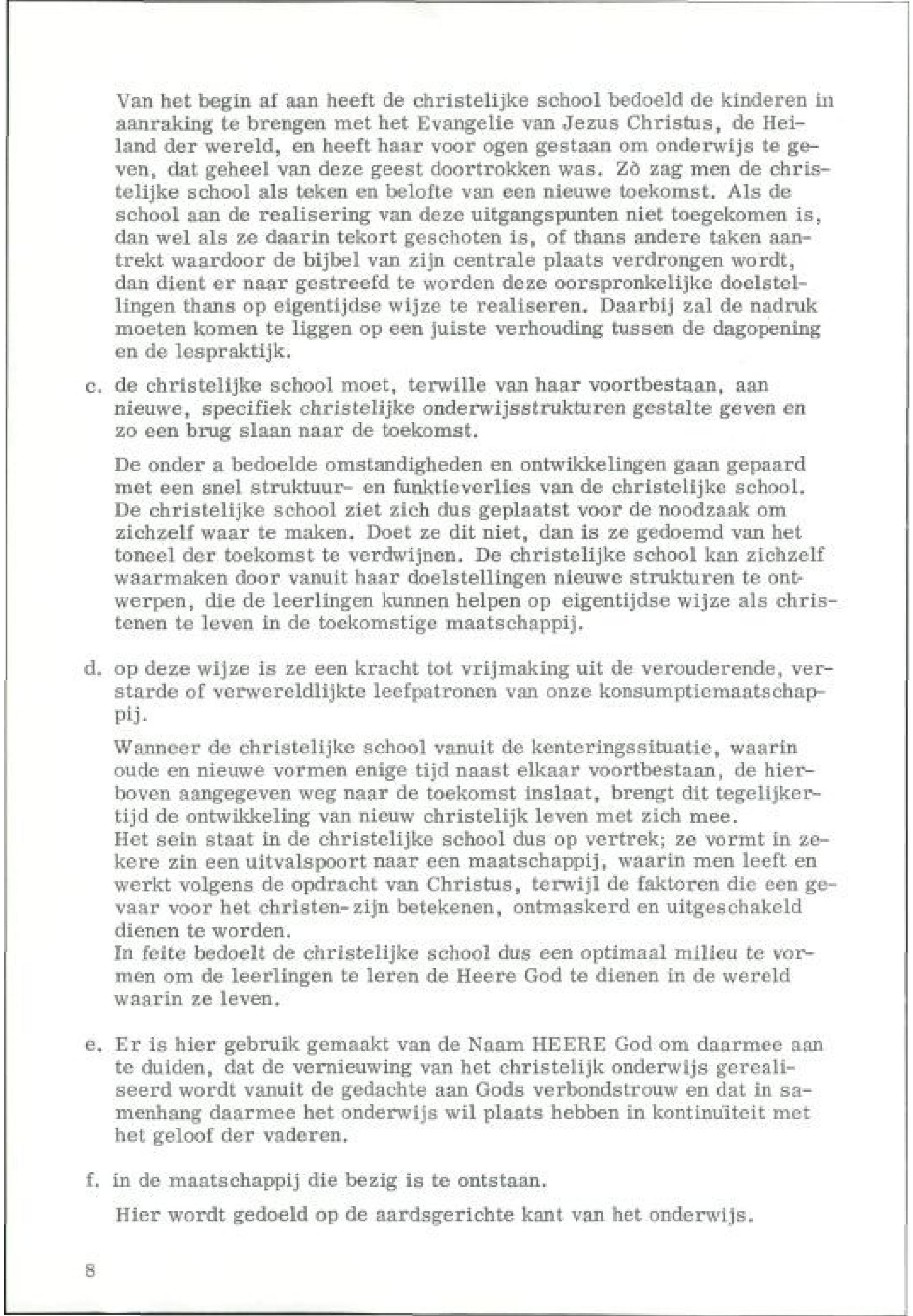 Van het begin af aan heeft de christelijke school bedoeld de kinderen in aanraking te brengen met het Evangelie van Jezus Christus, de Heiland der wereld, en heeft haar voor ogen gestaan om onderwijs te geven, dat geheel van deze geest doortrokken was. Zò zag men de christelijke school als teken en belofte van een nieuwe toekomst. Als de school aan de realisering van deze uitgangspunten niet toegekomen is, dan wel als ze daarin tekort geschoten is, of thans andere taken aantrekt waardoor de bijbel van zijn centrale plaats verdrongen wordt, dan dient er naar gestreefd te worden deze oorspronkelijke doelstellingen thans op eigentijdse wijze te realiseren. Daarbij zal de nadruk moeten komen te liggen op een juiste verhouding tussen de dagopening en de lespraktijk.

c. de christelijke school moet, terwille van haar voortbestaan, aan nieuwe, specifiek christelijke onderwijsstrukturen gestalte geven en zo een brug slaan naar de toekomst.

De onder a bedoelde omstandigheden en ontwikkelingen gaan gepaard met een snel struktuur- en funktieverlies van de christelijke school. De christelijke school ziet zich dus geplaatst voor de noodzaak om zichzelf waar te maken. Doet ze dit niet, dan is ze gedoemd van het toneel der toekomst te verdwijnen. De christelijke school kan zichzelf waarmaken door vanuit haar doelstellingen nieuwe strukturen te ontwerpen, die de leerlingen kunnen helpen op eigentijdse wijze als christenen te leven in de toekomstige maatschappij.

d. op deze wijze is ze een kracht tot vrijmaking uit de verouderende, verstarde of verwereldlijkte leefpatronen van onze konsumptiemaatschappij.

Wanneer de christelijke school vanuit de kenteringssituatie, waarin oude en nieuwe vormen enige tijd naast elkaar voortbestaan, de hierboven aangegeven weg naar de toekomst inslaat, brengt dit tegelijkertijd de ontwikkeling van nieuw christelijk leven met zich mee.
Het sein staat in de christelijke school dus op vertrek; ze vormt in zekere zin een uitvalspoort naar een maatschappij, waarin men leeft en werkt volgens de opdracht van Christus, terwijl de faktoren die een gevaar voor het christen-zijn betekenen, ontmaskerd en uitgeschakeld dienen te worden.
In feite bedoelt de christelijke school dus een optimaal milieu te vormen om de leerlingen te leren de Heere God te dienen in de wereld waarin ze leven.

e. Er is hier gebruik gemaakt van de Naam HEERE God om daarmee aan te duiden, dat de vernieuwing van het christelijk onderwijs gerealiseerd wordt vanuit de gedachte aan Gods verbondstrouw en dat in samenhang daarmee het onderwijs wil plaats hebben in kontinuïteit met het geloof der vaderen.

f. in de maatschappij die bezig is te ontstaan.

Hier wordt gedoeld op de aardsgerichte kant van het onderwijs.

8